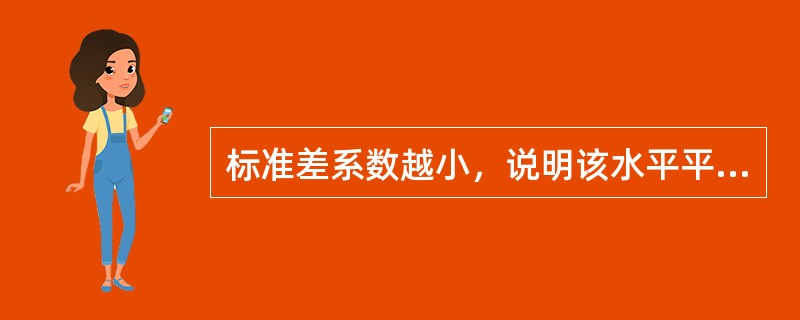 标准差系数越小，说明该水平平...